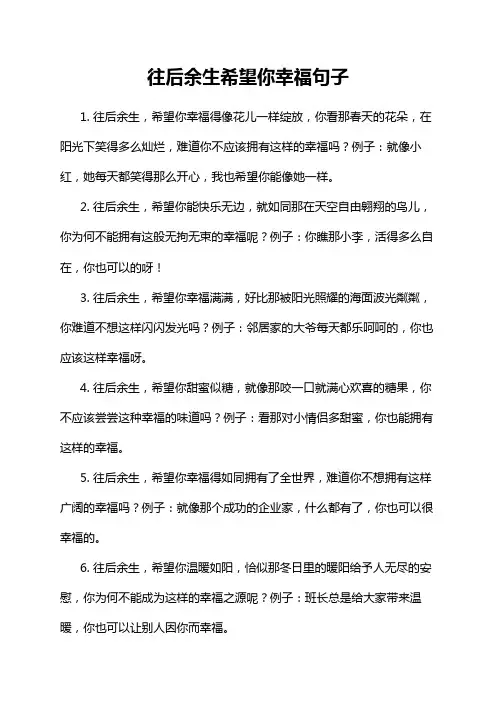 往后余生希望你幸福句子

1. 往后余生，希望你幸福得像花儿一样绽放，你看那春天的花朵，在阳光下笑得多么灿烂，难道你不应该拥有这样的幸福吗？例子：就像小红，她每天都笑得那么开心，我也希望你能像她一样。

2. 往后余生，希望你能快乐无边，就如同那在天空自由翱翔的鸟儿，你为何不能拥有这般无拘无束的幸福呢？例子：你瞧那小李，活得多么自在，你也可以的呀！

3. 往后余生，希望你幸福满满，好比那被阳光照耀的海面波光粼粼，你难道不想这样闪闪发光吗？例子：邻居家的大爷每天都乐呵呵的，你也应该这样幸福呀。

4. 往后余生，希望你甜蜜似糖，就像那咬一口就满心欢喜的糖果，你不应该尝尝这种幸福的味道吗？例子：看那对小情侣多甜蜜，你也能拥有这样的幸福。

5. 往后余生，希望你幸福得如同拥有了全世界，难道你不想拥有这样广阔的幸福吗？例子：就像那个成功的企业家，什么都有了，你也可以很幸福的。

6. 往后余生，希望你温暖如阳，恰似那冬日里的暖阳给予人无尽的安慰，你为何不能成为这样的幸福之源呢？例子：班长总是给大家带来温暖，你也可以让别人因你而幸福。